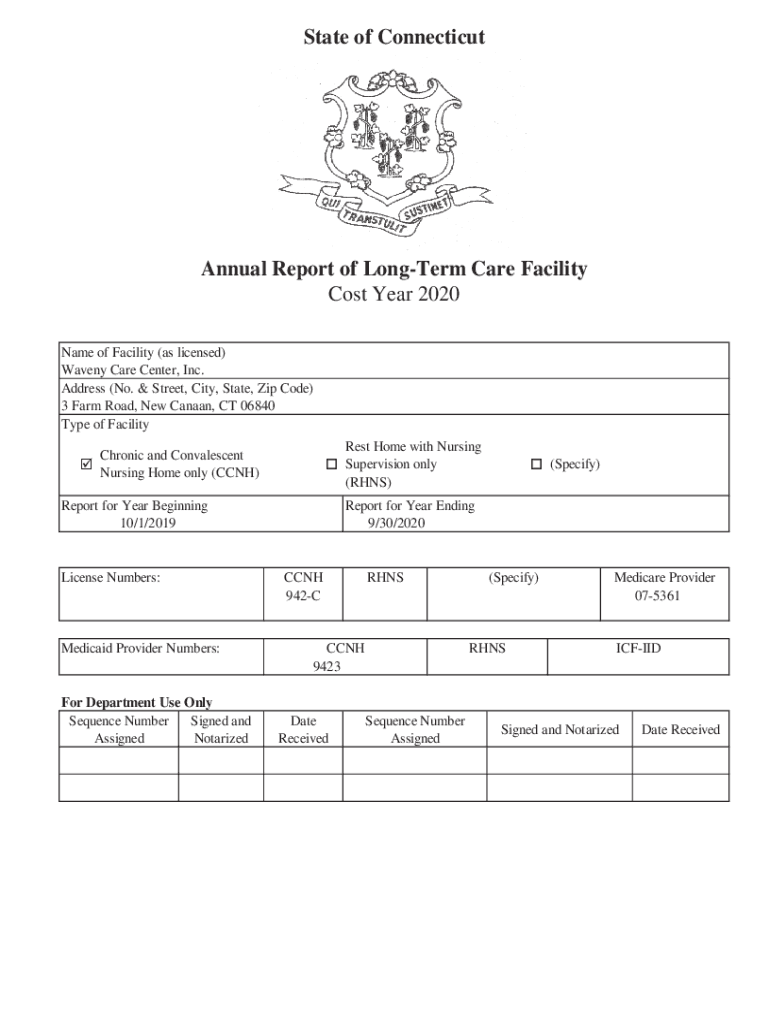 State of Connecticut

QUI TRANSTULIT SUSTINET

Annual Report of Long-Term Care Facility
Cost Year 2020

Name of Facility (as licensed)
Waveny Care Center, Inc.
Address (No. & Street, City, State, Zip Code)
3 Farm Road, New Canaan, CT 06840
Type of Facility

☑ Chronic and Convalescent Nursing Home only (CCNH)

☐ Rest Home with Nursing Supervision only (RHNS)

☐ (Specify)

Report for Year Beginning
10/1/2019

Report for Year Ending
9/30/2020

| License Numbers: | CCNH 942-C | RHNS | (Specify) | Medicare Provider 07-5361 |
|---|---|---|---|---|

| Medicaid Provider Numbers: | CCNH 9423 | RHNS | ICF-IID |
|---|---|---|---|

For Department Use Only

| Sequence Number Assigned | Signed and Notarized | Date Received | Sequence Number Assigned | Signed and Notarized | Date Received |
|---|---|---|---|---|---|
| | | | | | |
| | | | | | |